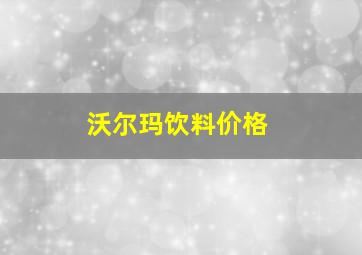 沃尔玛饮料价格